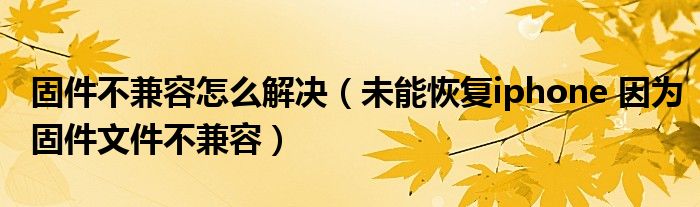 固件不兼容怎么解决（未能恢复iphone 因为固件文件不兼容）